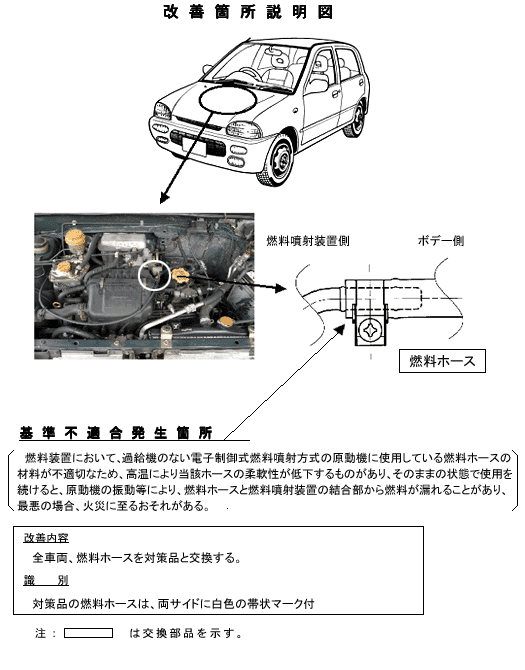 改善箇所説明図

燃料噴射装置側

ボデー側

燃料ホース

基準不適合発生箇所

燃料装置において、過給機のない電子制御式燃料噴射方式の原動機に使用している燃料ホースの材料が不適切なため、高温により当該ホースの柔軟性が低下するものがあり、そのままの状態で使用を続けると、原動機の振動等により、燃料ホースと燃料噴射装置の結合部から燃料が漏れることがあり、最悪の場合、火災に至るおそれがある。

改善内容

全車両、燃料ホースを対策品と交換する。

識　別

対策品の燃料ホースは、両サイドに白色の帯状マーク付

注：　は交換部品を示す。